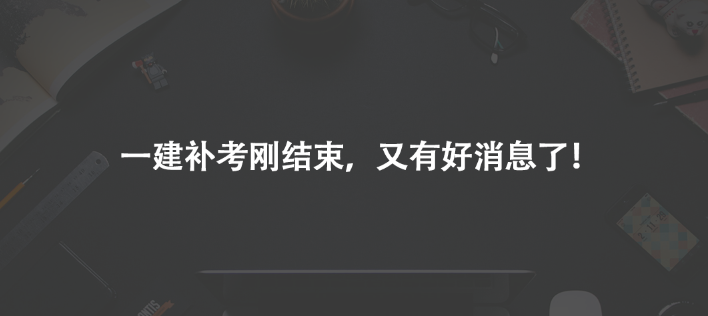 一建补考刚结束，又有好消息了！